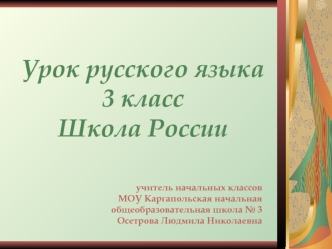 Урок русского языка
3 класс
Школа России

учитель начальных классов
МОУ Каргапольская начальная
общеобразовательная школа № 3
Осетрова Людмила Николаевна